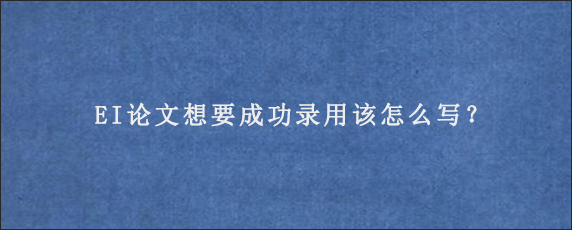 EI论文想要成功录用该怎么写？